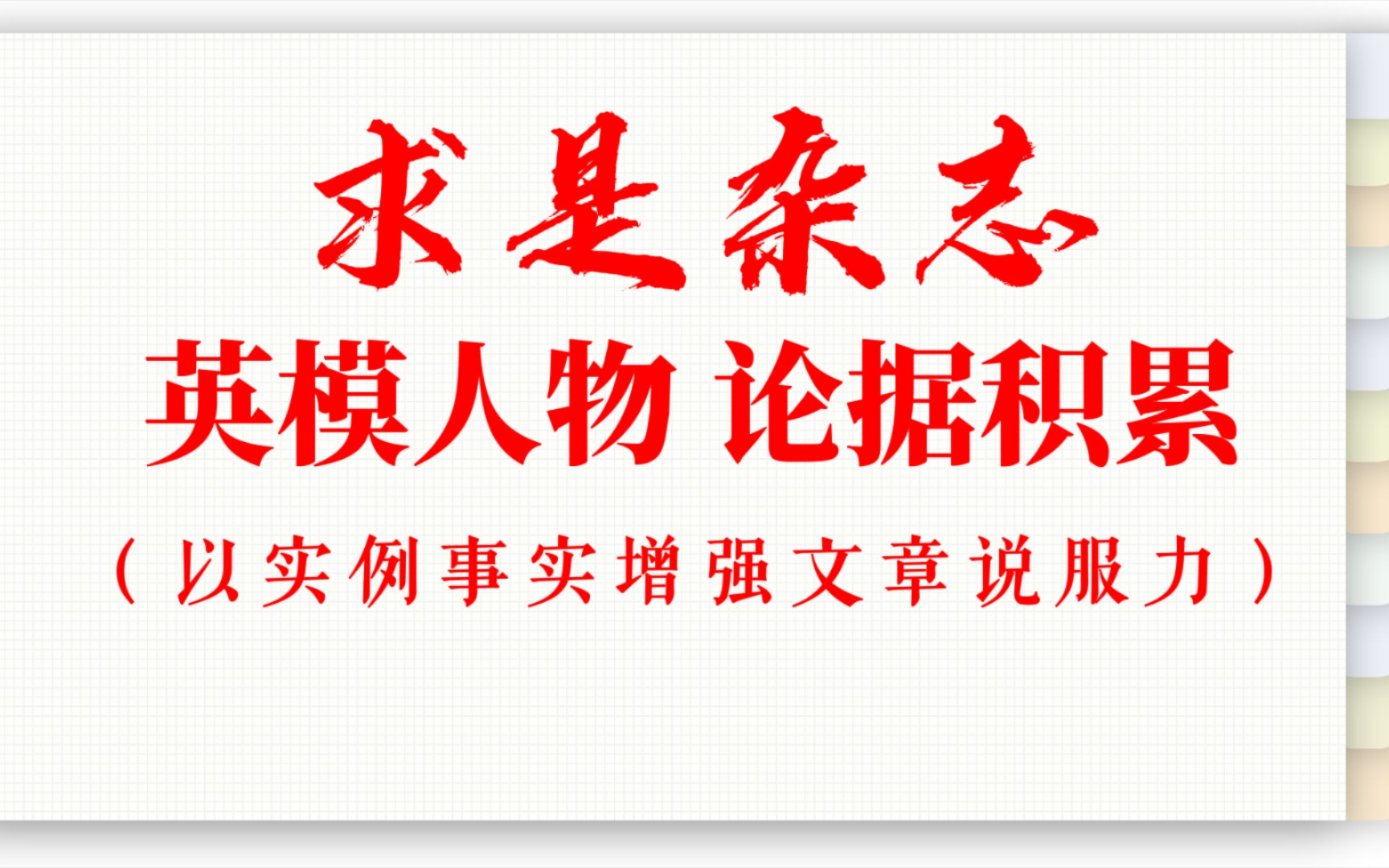 求是杂志

英模人物 论据积累

（以实例事实增强文章说服力）